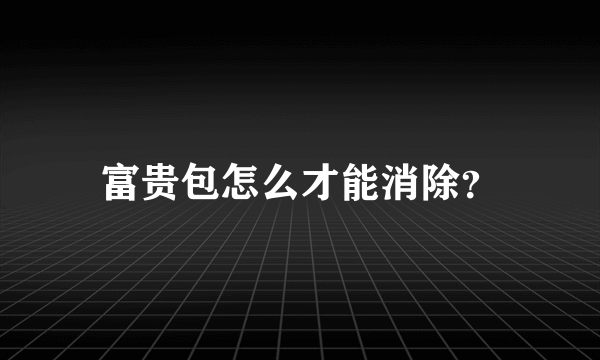 富贵包怎么才能消除?